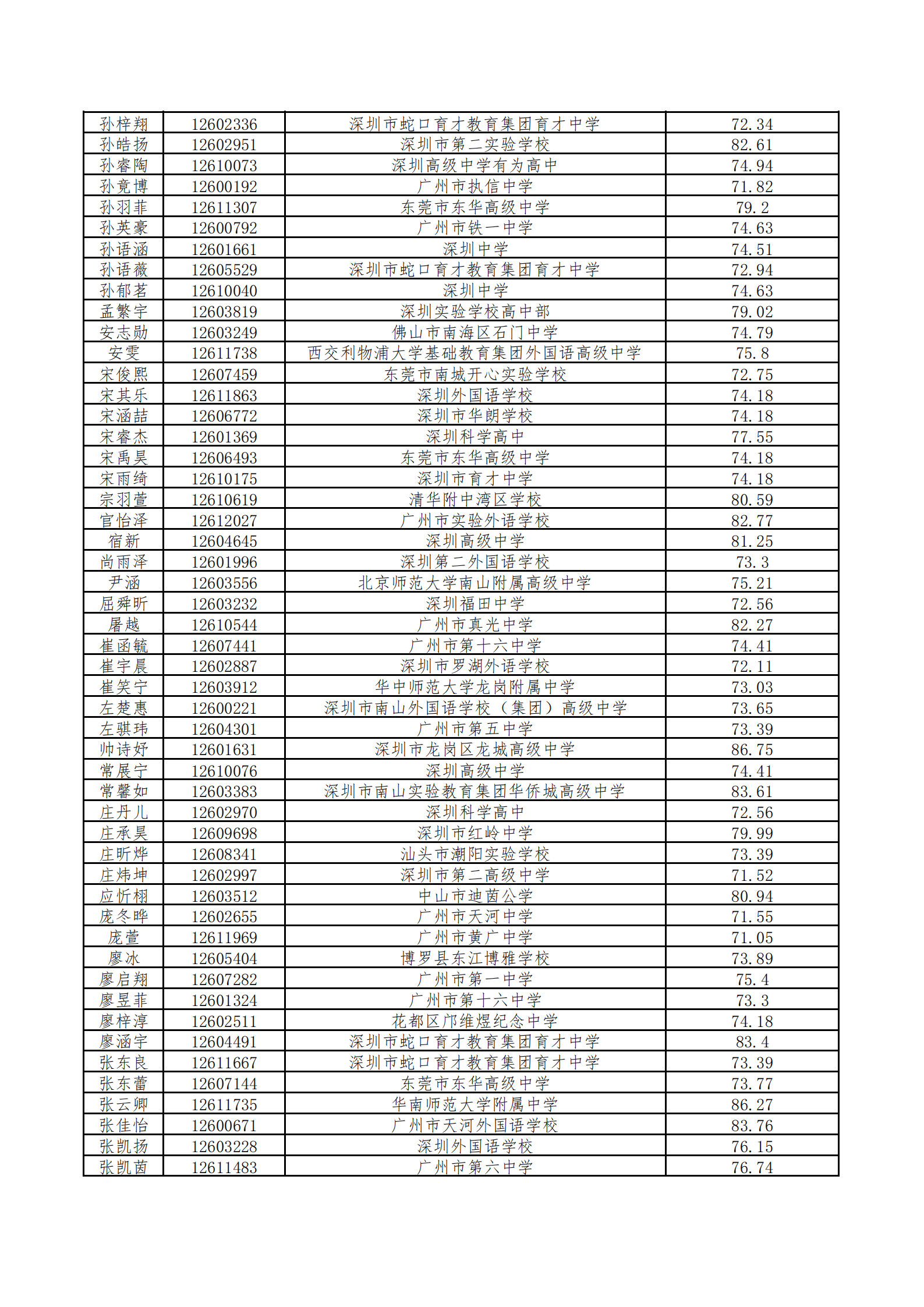 | 孙梓翔 | 12602336 | 深圳市蛇口育才教育集团育才中学 | 72.34 |
|---|---|---|---|
| 孙皓扬 | 12602951 | 深圳市第二实验学校 | 82.61 |
| 孙睿陶 | 12610073 | 深圳高级中学有为高中 | 74.94 |
| 孙竟博 | 12600192 | 广州市执信中学 | 71.82 |
| 孙羽菲 | 12611307 | 东莞市东华高级中学 | 79.2 |
| 孙英豪 | 12600792 | 广州市铁一中学 | 74.63 |
| 孙语涵 | 12601661 | 深圳中学 | 74.51 |
| 孙语薇 | 12605529 | 深圳市蛇口育才教育集团育才中学 | 72.94 |
| 孙郁茗 | 12610040 | 深圳中学 | 74.63 |
| 孟繁宇 | 12603819 | 深圳实验学校高中部 | 79.02 |
| 安志勋 | 12603249 | 佛山市南海区石门中学 | 74.79 |
| 安雯 | 12611738 | 西交利物浦大学基础教育集团外国语高级中学 | 75.8 |
| 宋俊熙 | 12607459 | 东莞市南城开心实验学校 | 72.75 |
| 宋其乐 | 12611863 | 深圳外国语学校 | 74.18 |
| 宋涵喆 | 12606772 | 深圳市华朗学校 | 74.18 |
| 宋睿杰 | 12601369 | 深圳科学高中 | 77.55 |
| 宋禹昊 | 12606493 | 东莞市东华高级中学 | 74.18 |
| 宋雨绮 | 12610175 | 深圳市育才中学 | 74.18 |
| 宗羽萱 | 12610619 | 清华附中湾区学校 | 80.59 |
| 官怡泽 | 12612027 | 广州市实验外语学校 | 82.77 |
| 宿新 | 12604645 | 深圳高级中学 | 81.25 |
| 尚雨泽 | 12601996 | 深圳第二外国语学校 | 73.3 |
| 尹涵 | 12603556 | 北京师范大学南山附属高级中学 | 75.21 |
| 屈舜昕 | 12603232 | 深圳福田中学 | 72.56 |
| 屠越 | 12610544 | 广州市真光中学 | 82.27 |
| 崔函毓 | 12607441 | 广州市第十六中学 | 74.41 |
| 崔宇晨 | 12602887 | 深圳市罗湖外语学校 | 72.11 |
| 崔笑宁 | 12603912 | 华中师范大学龙岗附属中学 | 73.03 |
| 左楚惠 | 12600221 | 深圳市南山外国语学校（集团）高级中学 | 73.65 |
| 左骐玮 | 12604301 | 广州市第五中学 | 73.39 |
| 帅诗妤 | 12601631 | 深圳市龙岗区龙城高级中学 | 86.75 |
| 常展宁 | 12610076 | 深圳高级中学 | 74.41 |
| 常馨如 | 12603383 | 深圳市南山实验教育集团华侨城高级中学 | 83.61 |
| 庄丹儿 | 12602970 | 深圳科学高中 | 72.56 |
| 庄承昊 | 12609698 | 深圳市红岭中学 | 79.99 |
| 庄昕烨 | 12608341 | 汕头市潮阳实验学校 | 73.39 |
| 庄炜坤 | 12602997 | 深圳市第二高级中学 | 71.52 |
| 应忻栩 | 12603512 | 中山市迪茵公学 | 80.94 |
| 庞冬晔 | 12602655 | 广州市天河中学 | 71.55 |
| 庞萱 | 12611969 | 广州市黄广中学 | 71.05 |
| 廖冰 | 12605404 | 博罗县东江博雅学校 | 73.89 |
| 廖启翔 | 12607282 | 广州市第一中学 | 75.4 |
| 廖昱菲 | 12601324 | 广州市第十六中学 | 73.3 |
| 廖梓淳 | 12602511 | 花都区邝维煜纪念中学 | 74.18 |
| 廖涵宇 | 12604491 | 深圳市蛇口育才教育集团育才中学 | 83.4 |
| 张东良 | 12611667 | 深圳市蛇口育才教育集团育才中学 | 73.39 |
| 张东蕾 | 12607144 | 东莞市东华高级中学 | 73.77 |
| 张云卿 | 12611735 | 华南师范大学附属中学 | 86.27 |
| 张佳怡 | 12600671 | 广州市天河外国语学校 | 83.76 |
| 张凯扬 | 12603228 | 深圳外国语学校 | 76.15 |
| 张凯茵 | 12611483 | 广州市第六中学 | 76.74 |